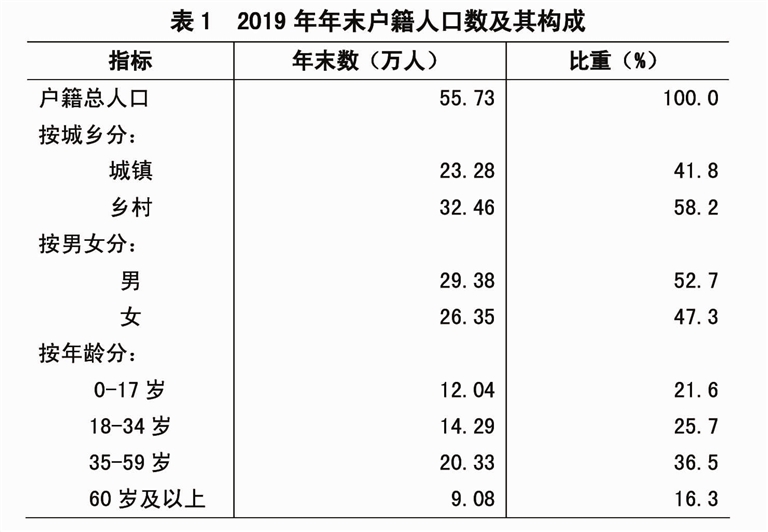 表 1　2019 年年末户籍人口数及其构成

| 指标 | 年末数（万人） | 比重（%） |
|---|---|---|
| 户籍总人口 | 55.73 | 100.0 |
| 按城乡分： | | |
| 城镇 | 23.28 | 41.8 |
| 乡村 | 32.46 | 58.2 |
| 按男女分： | | |
| 男 | 29.38 | 52.7 |
| 女 | 26.35 | 47.3 |
| 按年龄分： | | |
| 0-17 岁 | 12.04 | 21.6 |
| 18-34 岁 | 14.29 | 25.7 |
| 35-59 岁 | 20.33 | 36.5 |
| 60 岁及以上 | 9.08 | 16.3 |